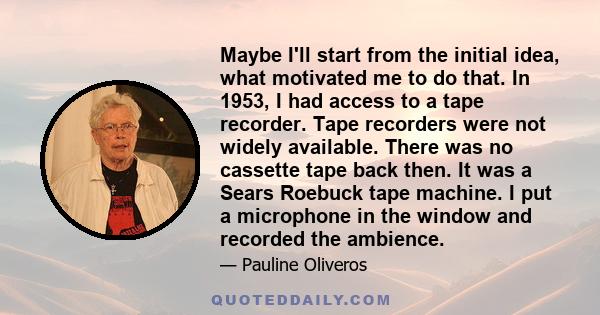 Maybe I'll start from the initial idea, what motivated me to do that. In 1953, I had access to a tape recorder. Tape recorders were not widely available. There was no cassette tape back then. It was a Sears Roebuck tape machine. I put a microphone in the window and recorded the ambience.

— Pauline Oliveros

QUOTEDDAILY.COM